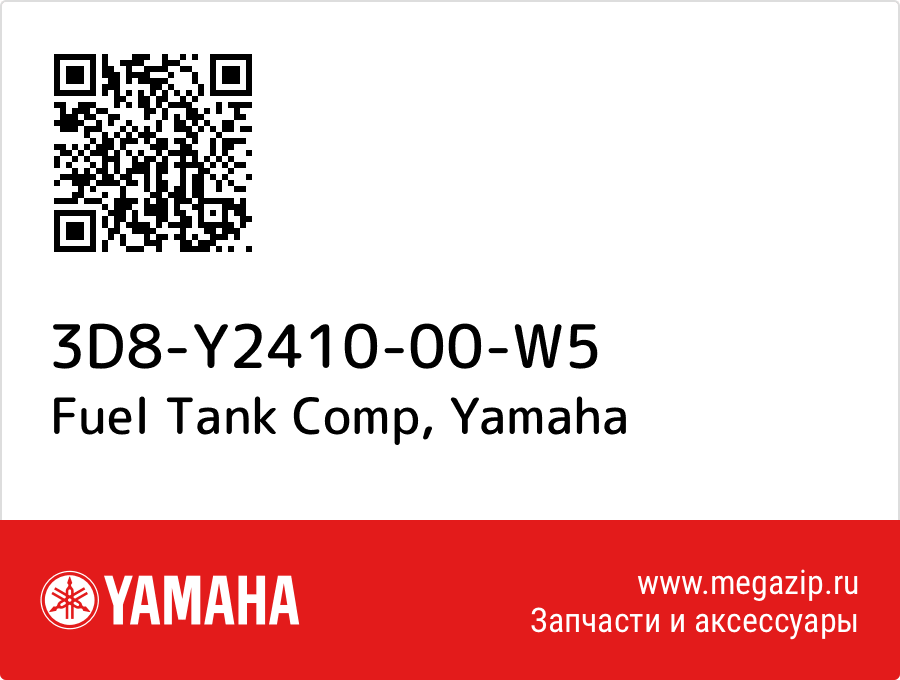 3D8-Y2410-00-W5
Fuel Tank Comp, Yamaha

YAMAHA

www.megazip.ru
Запчасти и аксессуары